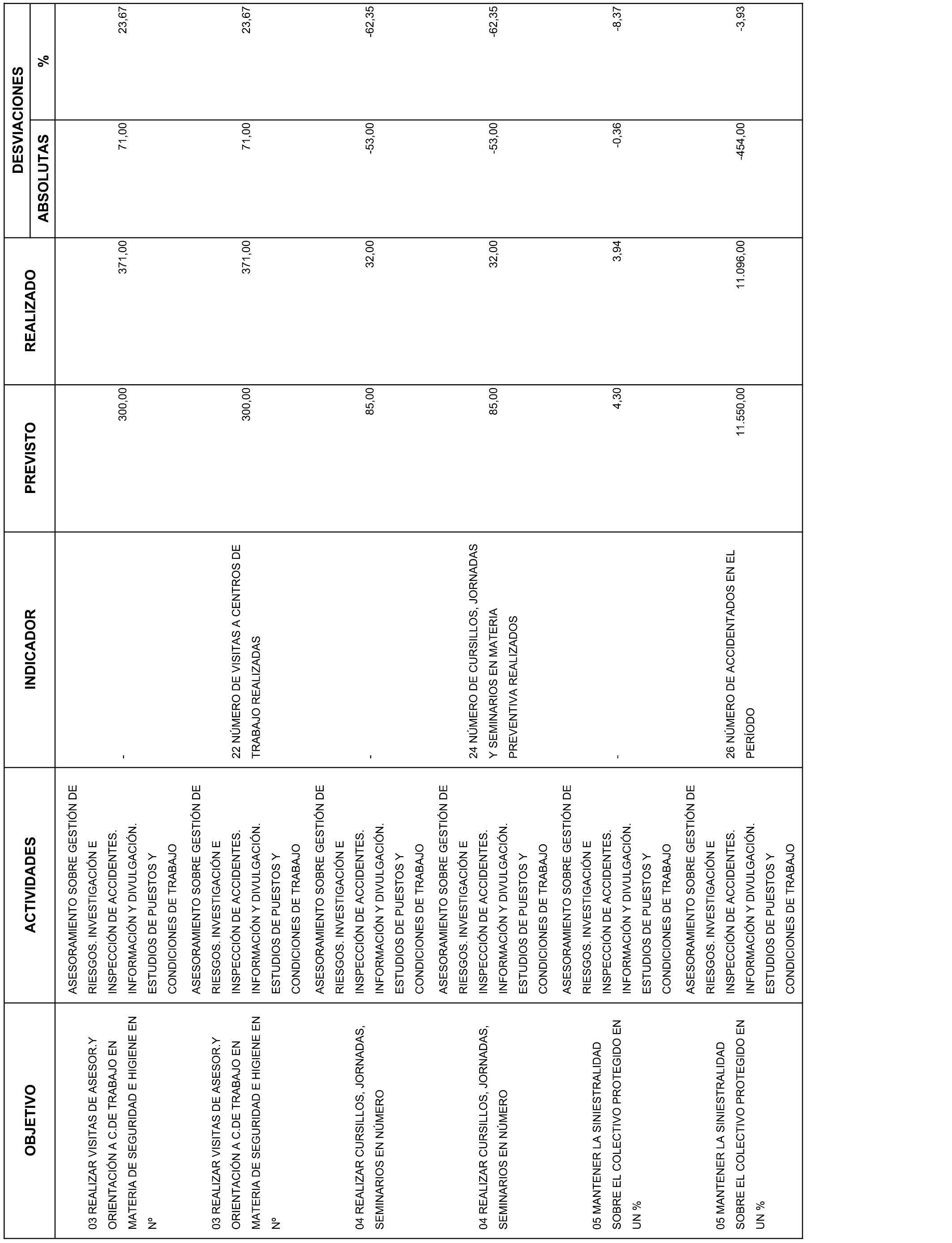 | OBJETIVO | ACTIVIDADES | INDICADOR | PREVISTO | REALIZADO | DESVIACIONES ABSOLUTAS | DESVIACIONES % |
|---|---|---|---|---|---|---|
| 03 REALIZAR VISITAS DE ASESOR.Y ORIENTACIÓN A C.DE TRABAJO EN MATERIA DE SEGURIDAD E HIGIENE EN Nº | ASESORAMIENTO SOBRE GESTIÓN DE RIESGOS. INVESTIGACIÓN E INSPECCIÓN DE ACCIDENTES. INFORMACIÓN Y DIVULGACIÓN. ESTUDIOS DE PUESTOS Y CONDICIONES DE TRABAJO | - | 300,00 | 371,00 | 71,00 | 23,67 |
| 03 REALIZAR VISITAS DE ASESOR.Y ORIENTACIÓN A C.DE TRABAJO EN MATERIA DE SEGURIDAD E HIGIENE EN Nº | ASESORAMIENTO SOBRE GESTIÓN DE RIESGOS. INVESTIGACIÓN E INSPECCIÓN DE ACCIDENTES. INFORMACIÓN Y DIVULGACIÓN. ESTUDIOS DE PUESTOS Y CONDICIONES DE TRABAJO | 22 NÚMERO DE VISITAS A CENTROS DE TRABAJO REALIZADAS | 300,00 | 371,00 | 71,00 | 23,67 |
| 04 REALIZAR CURSILLOS, JORNADAS, SEMINARIOS EN NÚMERO | ASESORAMIENTO SOBRE GESTIÓN DE RIESGOS. INVESTIGACIÓN E INSPECCIÓN DE ACCIDENTES. INFORMACIÓN Y DIVULGACIÓN. ESTUDIOS DE PUESTOS Y CONDICIONES DE TRABAJO | - | 85,00 | 32,00 | -53,00 | -62,35 |
| 04 REALIZAR CURSILLOS, JORNADAS, SEMINARIOS EN NÚMERO | ASESORAMIENTO SOBRE GESTIÓN DE RIESGOS. INVESTIGACIÓN E INSPECCIÓN DE ACCIDENTES. INFORMACIÓN Y DIVULGACIÓN. ESTUDIOS DE PUESTOS Y CONDICIONES DE TRABAJO | 24 NÚMERO DE CURSILLOS, JORNADAS Y SEMINARIOS EN MATERIA PREVENTIVA REALIZADOS | 85,00 | 32,00 | -53,00 | -62,35 |
| 05 MANTENER LA SINIESTRALIDAD SOBRE EL COLECTIVO PROTEGIDO EN UN % | ASESORAMIENTO SOBRE GESTIÓN DE RIESGOS. INVESTIGACIÓN E INSPECCIÓN DE ACCIDENTES. INFORMACIÓN Y DIVULGACIÓN. ESTUDIOS DE PUESTOS Y CONDICIONES DE TRABAJO | - | 4,30 | 3,94 | -0,36 | -8,37 |
| 05 MANTENER LA SINIESTRALIDAD SOBRE EL COLECTIVO PROTEGIDO EN UN % | ASESORAMIENTO SOBRE GESTIÓN DE RIESGOS. INVESTIGACIÓN E INSPECCIÓN DE ACCIDENTES. INFORMACIÓN Y DIVULGACIÓN. ESTUDIOS DE PUESTOS Y CONDICIONES DE TRABAJO | 26 NÚMERO DE ACCIDENTADOS EN EL PERÍODO | 11.550,00 | 11.096,00 | -454,00 | -3,93 |